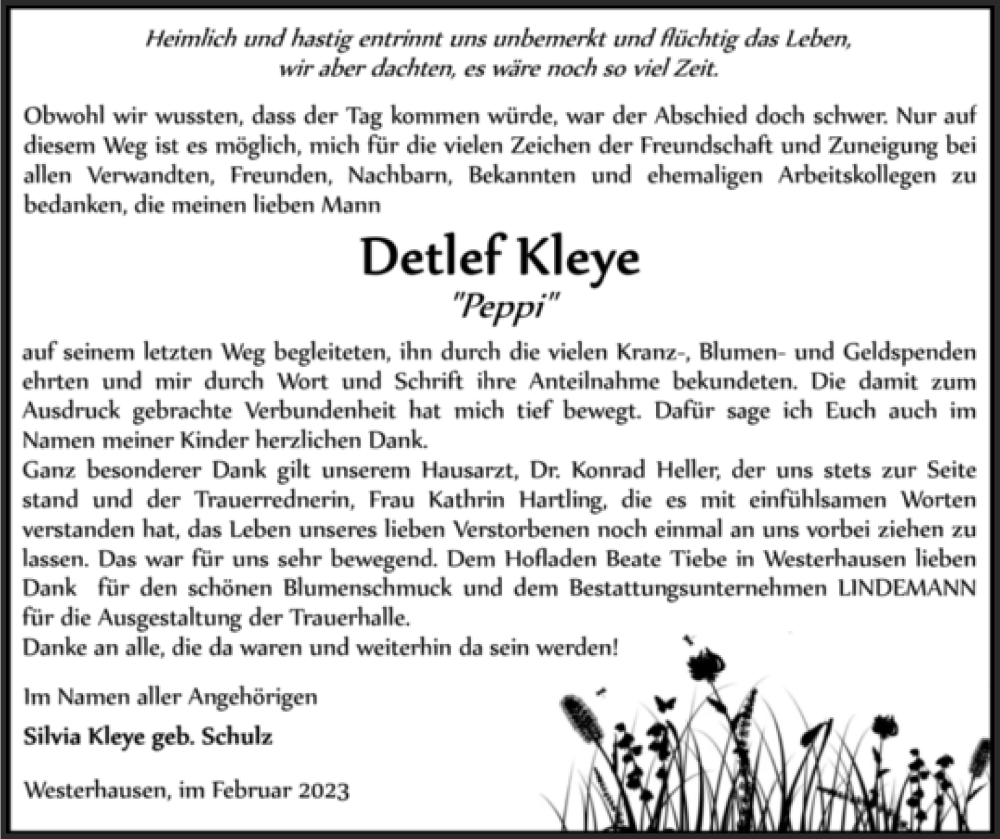 Heimlich und hastig entrinnt uns unbemerkt und flüchtig das Leben, wir aber dachten, es wäre noch so viel Zeit.

Obwohl wir wussten, dass der Tag kommen würde, war der Abschied doch schwer. Nur auf diesem Weg ist es möglich, mich für die vielen Zeichen der Freundschaft und Zuneigung bei allen Verwandten, Freunden, Nachbarn, Bekannten und ehemaligen Arbeitskollegen zu bedanken, die meinen lieben Mann

Detlef Kleye

"Peppi"

auf seinem letzten Weg begleiteten, ihn durch die vielen Kranz-, Blumen- und Geldspenden ehrten und mir durch Wort und Schrift ihre Anteilnahme bekundeten. Die damit zum Ausdruck gebrachte Verbundenheit hat mich tief bewegt. Dafür sage ich Euch auch im Namen meiner Kinder herzlichen Dank.
Ganz besonderer Dank gilt unserem Hausarzt, Dr. Konrad Heller, der uns stets zur Seite stand und der Trauerrednerin, Frau Kathrin Hartling, die es mit einfühlsamen Worten verstanden hat, das Leben unseres lieben Verstorbenen noch einmal an uns vorbei ziehen zu lassen. Das war für uns sehr bewegend. Dem Hofladen Beate Tiebe in Westerhausen lieben Dank für den schönen Blumenschmuck und dem Bestattungsunternehmen LINDEMANN für die Ausgestaltung der Trauerhalle.
Danke an alle, die da waren und weiterhin da sein werden!

Im Namen aller Angehörigen

Silvia Kleye geb. Schulz

Westerhausen, im Februar 2023